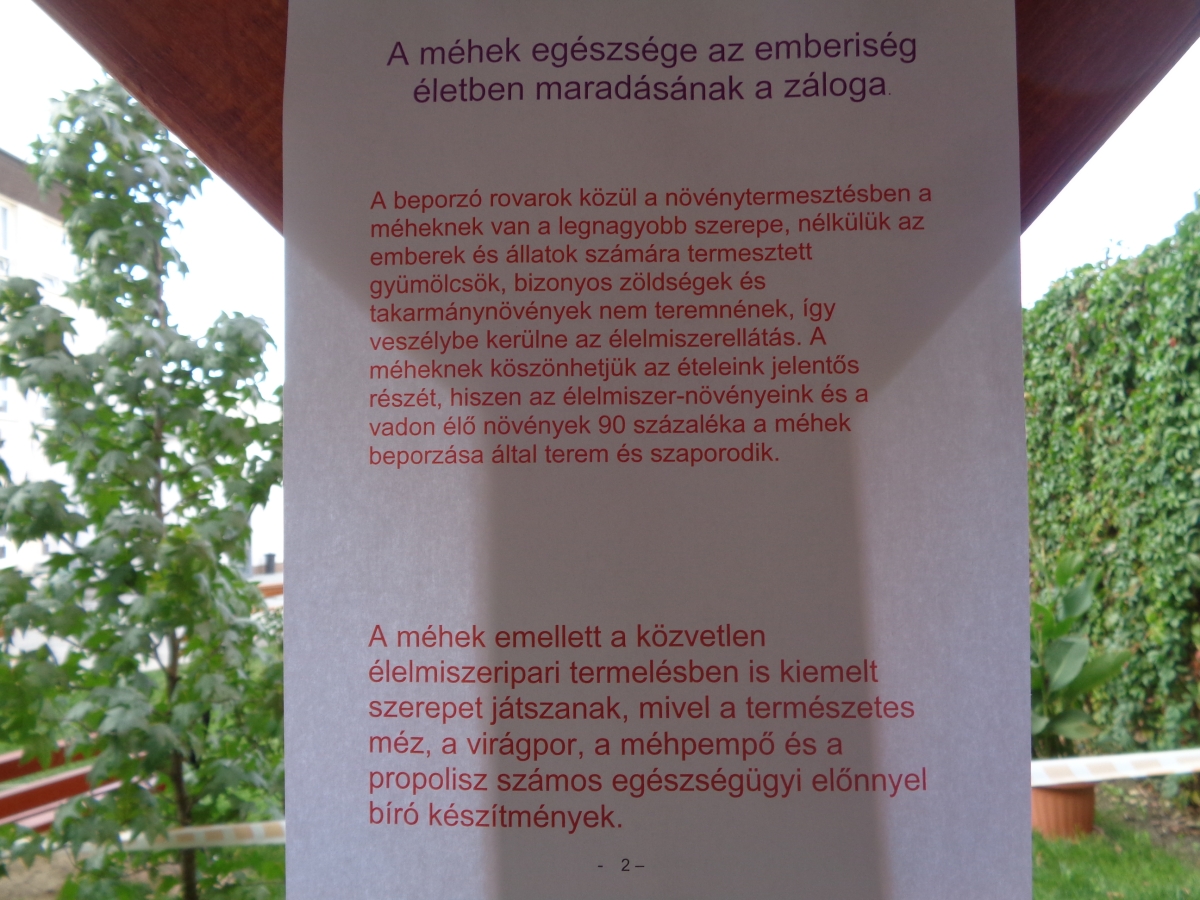 A méhek egészsége az emberiség életben maradásának a záloga.

A beporzó rovarok közül a növénytermesztésben a méheknek van a legnagyobb szerepe, nélkülük az emberek és állatok számára termesztett gyümölcsök, bizonyos zöldségek és takarmánynövények nem teremnének, így veszélybe kerülne az élelmiszerellátás. A méheknek köszönhetjük az ételeink jelentős részét, hiszen az élelmiszer-növényeink és a vadon élő növények 90 százaléka a méhek beporzása által terem és szaporodik.

A méhek emellett a közvetlen élelmiszeripari termelésben is kiemelt szerepet játszanak, mivel a természetes méz, a virágpor, a méhpempő és a propolisz számos egészségügyi előnnyel bíró készítmények.

- 2 –